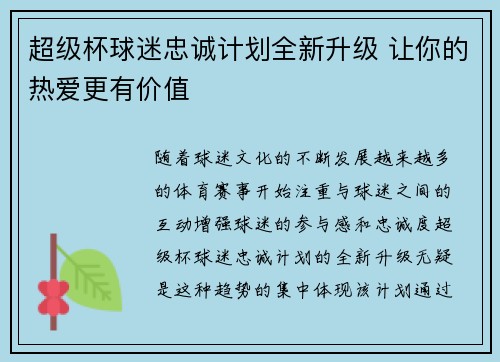 超级杯球迷忠诚计划全新升级 让你的热爱更有价值

随着球迷文化的不断发展越来越多的体育赛事开始注重与球迷之间的互动增强球迷的参与感和忠诚度超级杯球迷忠诚计划的全新升级无疑是这种趋势的集中体现该计划通过